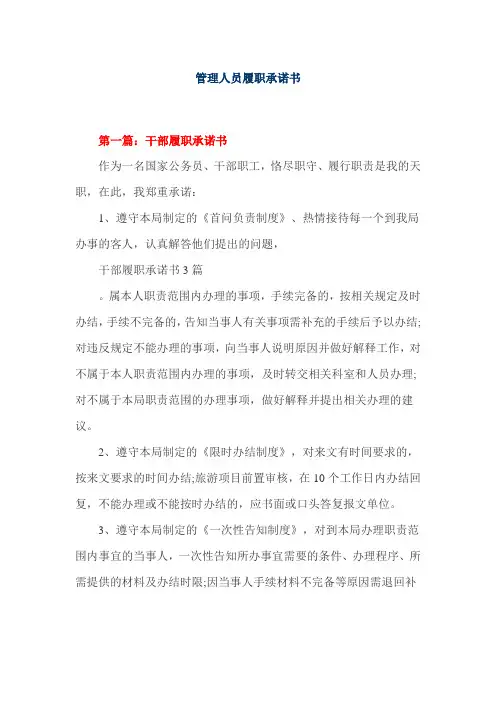 管理人员履职承诺书

第一篇：干部履职承诺书

作为一名国家公务员、干部职工，恪尽职守、履行职责是我的天职，在此，我郑重承诺：

1、遵守本局制定的《首问负责制度》、热情接待每一个到我局办事的客人，认真解答他们提出的问题，

干部履职承诺书3篇

。属本人职责范围内办理的事项，手续完备的，按相关规定及时办结，手续不完备的，告知当事人有关事项需补充的手续后予以办结;对违反规定不能办理的事项，向当事人说明原因并做好解释工作，对不属于本人职责范围内办理的事项，及时转交相关科室和人员办理;对不属于本局职责范围的办理事项，做好解释并提出相关办理的建议。

2、遵守本局制定的《限时办结制度》，对来文有时间要求的，按来文要求的时间办结;旅游项目前置审核，在10个工作日内办结回复，不能办理或不能按时办结的，应书面或口头答复报文单位。

3、遵守本局制定的《一次性告知制度》，对到本局办理职责范围内事宜的当事人，一次性告知所办事宜需要的条件、办理程序、所需提供的材料及办结时限;因当事人手续材料不完备等原因需退回补